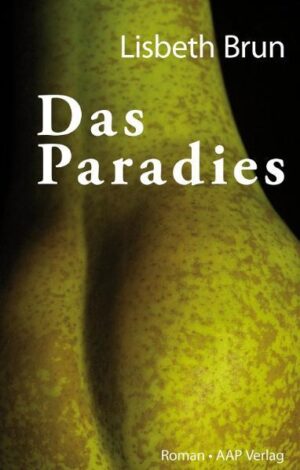 Lisbeth Brun

Das
Paradies

Roman • AAP Verlag